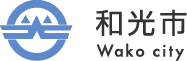 和光市
Wako city